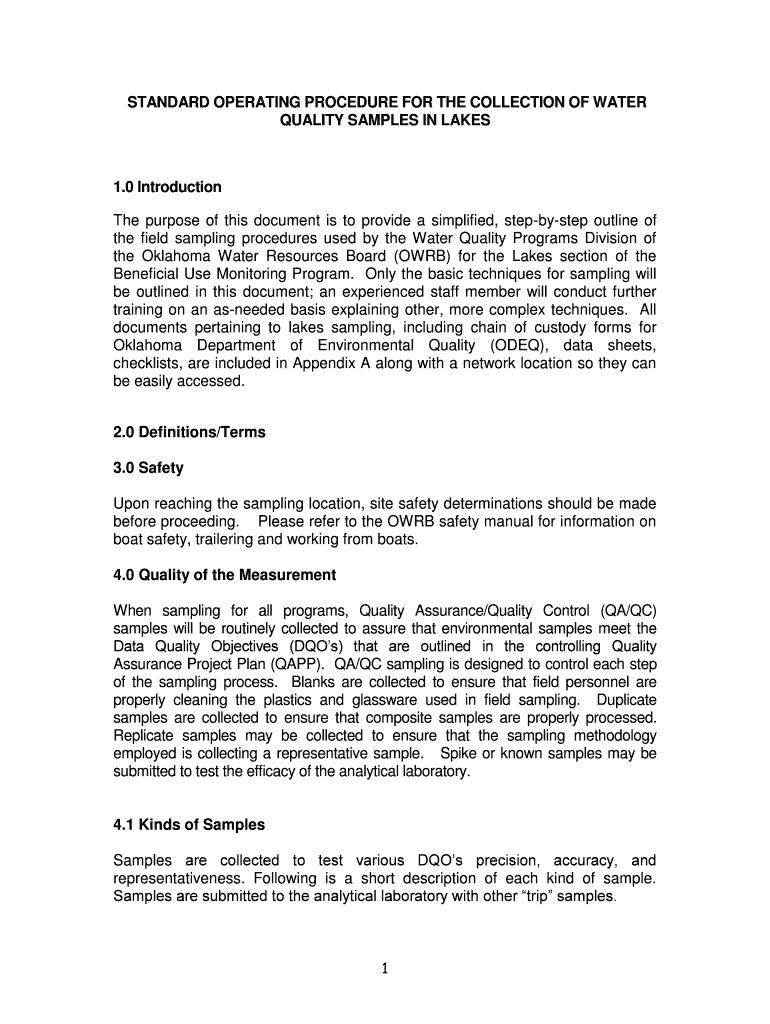 STANDARD OPERATING PROCEDURE FOR THE COLLECTION OF WATER QUALITY SAMPLES IN LAKES

1.0 Introduction

The purpose of this document is to provide a simplified, step-by-step outline of the field sampling procedures used by the Water Quality Programs Division of the Oklahoma Water Resources Board (OWRB) for the Lakes section of the Beneficial Use Monitoring Program. Only the basic techniques for sampling will be outlined in this document; an experienced staff member will conduct further training on an as-needed basis explaining other, more complex techniques. All documents pertaining to lakes sampling, including chain of custody forms for Oklahoma Department of Environmental Quality (ODEQ), data sheets, checklists, are included in Appendix A along with a network location so they can be easily accessed.

2.0 Definitions/Terms

3.0 Safety

Upon reaching the sampling location, site safety determinations should be made before proceeding. Please refer to the OWRB safety manual for information on boat safety, trailering and working from boats.

4.0 Quality of the Measurement

When sampling for all programs, Quality Assurance/Quality Control (QA/QC) samples will be routinely collected to assure that environmental samples meet the Data Quality Objectives (DQO's) that are outlined in the controlling Quality Assurance Project Plan (QAPP). QA/QC sampling is designed to control each step of the sampling process. Blanks are collected to ensure that field personnel are properly cleaning the plastics and glassware used in field sampling. Duplicate samples are collected to ensure that composite samples are properly processed. Replicate samples may be collected to ensure that the sampling methodology employed is collecting a representative sample. Spike or known samples may be submitted to test the efficacy of the analytical laboratory.

4.1 Kinds of Samples

Samples are collected to test various DQO's precision, accuracy, and representativeness. Following is a short description of each kind of sample. Samples are submitted to the analytical laboratory with other "trip" samples.

1